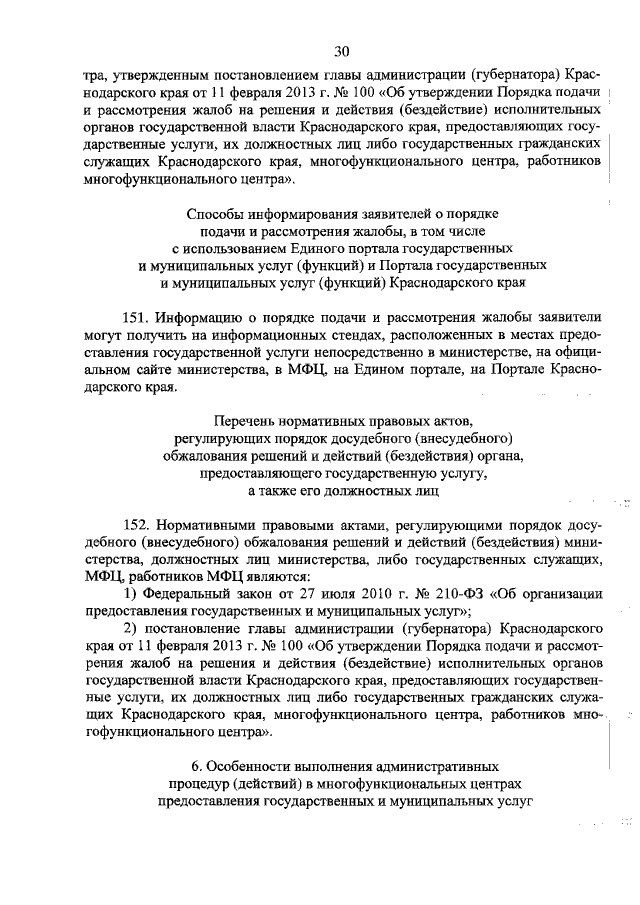 30

тра, утвержденным постановлением главы администрации (губернатора) Краснодарского края от 11 февраля 2013 г. № 100 «Об утверждении Порядка подачи и рассмотрения жалоб на решения и действия (бездействие) исполнительных органов государственной власти Краснодарского края, предоставляющих государственные услуги, их должностных лиц либо государственных гражданских служащих Краснодарского края, многофункционального центра, работников многофункционального центра».

Способы информирования заявителей о порядке подачи и рассмотрения жалобы, в том числе с использованием Единого портала государственных и муниципальных услуг (функций) и Портала государственных и муниципальных услуг (функций) Краснодарского края

151. Информацию о порядке подачи и рассмотрения жалобы заявители могут получить на информационных стендах, расположенных в местах предоставления государственной услуги непосредственно в министерстве, на официальном сайте министерства, в МФЦ, на Едином портале, на Портале Краснодарского края.

Перечень нормативных правовых актов, регулирующих порядок досудебного (внесудебного) обжалования решений и действий (бездействия) органа, предоставляющего государственную услугу, а также его должностных лиц

152. Нормативными правовыми актами, регулирующими порядок досудебного (внесудебного) обжалования решений и действий (бездействия) министерства, должностных лиц министерства, либо государственных служащих, МФЦ, работников МФЦ являются:

1) Федеральный закон от 27 июля 2010 г. № 210-ФЗ «Об организации предоставления государственных и муниципальных услуг»;

2) постановление главы администрации (губернатора) Краснодарского края от 11 февраля 2013 г. № 100 «Об утверждении Порядка подачи и рассмотрения жалоб на решения и действия (бездействие) исполнительных органов государственной власти Краснодарского края, предоставляющих государственные услуги, их должностных лиц либо государственных гражданских служащих Краснодарского края, многофункционального центра, работников многофункционального центра».

6. Особенности выполнения административных процедур (действий) в многофункциональных центрах предоставления государственных и муниципальных услуг